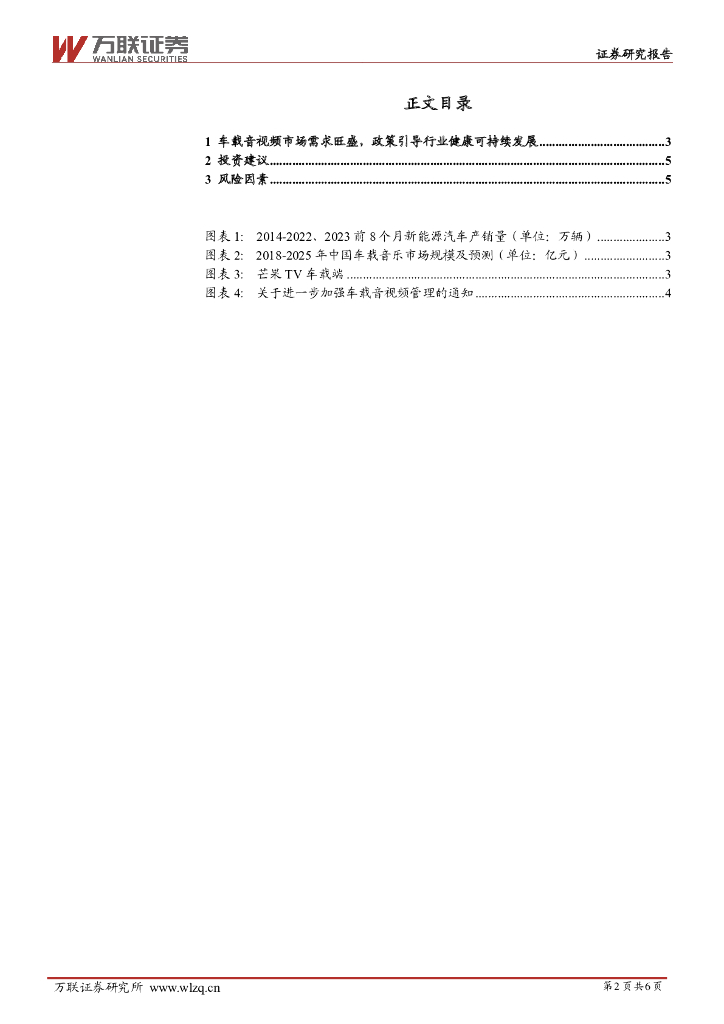 万联证券
WANLIAN SECURITIES

证券研究报告

正文目录

1 车载音视频市场需求旺盛，政策引导行业健康可持续发展 3
2 投资建议 5
3 风险因素 5

图表1: 2014-2022、2023前8个月新能源汽车产销量（单位：万辆） 3
图表2: 2018-2025年中国车载音乐市场规模及预测（单位：亿元） 3
图表3: 芒果TV车载端 3
图表4: 关于进一步加强车载音视频管理的通知 4

万联证券研究所 www.wlzq.cn

第2页共6页